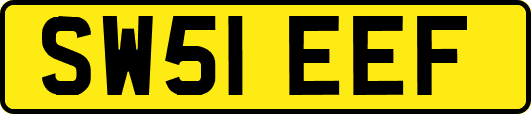 SW51 EEF